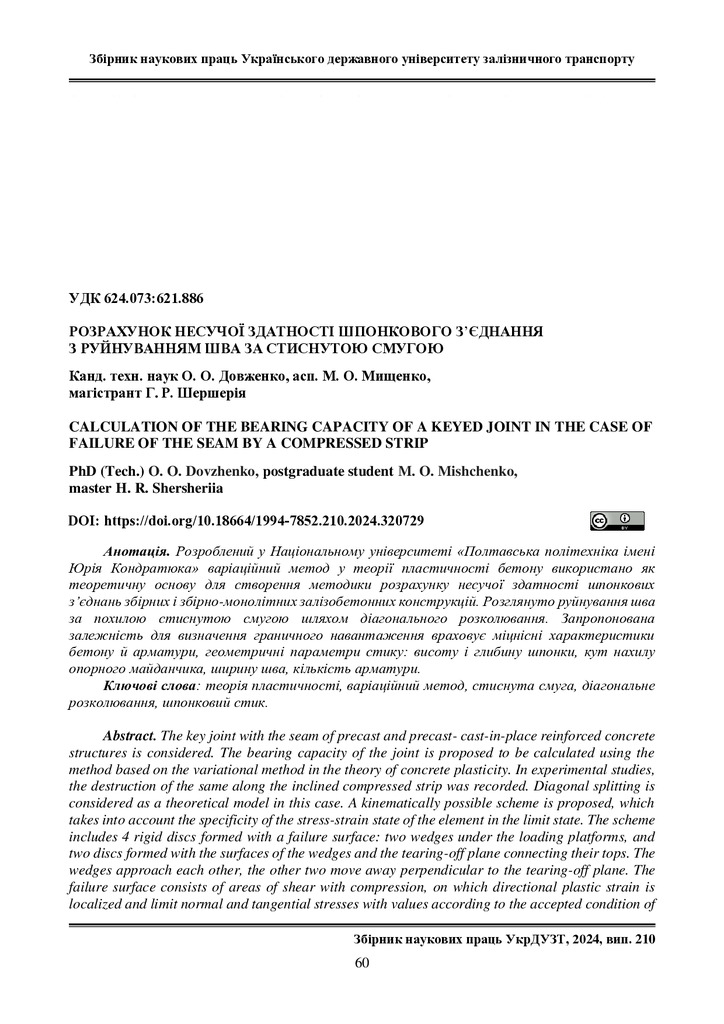 Збірник наукових праць Українського державного університету залізничного транспорту

УДК 624.073:621.886

РОЗРАХУНОК НЕСУЧОЇ ЗДАТНОСТІ ШПОНКОВОГО З`ЄДНАННЯ З РУЙНУВАННЯМ ШВА ЗА СТИСНУТОЮ СМУГОЮ

Канд. техн. наук О. О. Довженко, асп. М. О. Мищенко, магістрант Г. Р. Шершерія

CALCULATION OF THE BEARING CAPACITY OF A KEYED JOINT IN THE CASE OF FAILURE OF THE SEAM BY A COMPRESSED STRIP

PhD (Tech.) O. O. Dovzhenko, postgraduate student M. O. Mishchenko, master H. R. Shersheriia

DOI: https://doi.org/10.18664/1994-7852.210.2024.320729

Анотація. Розроблений у Національному університеті «Полтавська політехніка імені Юрія Кондратюка» варіаційний метод у теорії пластичності бетону використано як теоретичну основу для створення методики розрахунку несучої здатності шпонкових з'єднань збірних і збірно-монолітних залізобетонних конструкцій. Розглянуто руйнування шва за похилою стиснутою смугою шляхом діагонального розколювання. Запропонована залежність для визначення граничного навантаження враховує міцнісні характеристики бетону й арматури, геометричні параметри стику: висоту і глибину шпонки, кут нахилу опорного майданчика, ширину шва, кількість арматури.

Ключові слова: теорія пластичності, варіаційний метод, стиснута смуга, діагональне розколювання, шпонковий стик.

Abstract. The key joint with the seam of precast and precast- cast-in-place reinforced concrete structures is considered. The bearing capacity of the joint is proposed to be calculated using the method based on the variational method in the theory of concrete plasticity. In experimental studies, the destruction of the same along the inclined compressed strip was recorded. Diagonal splitting is considered as a theoretical model in this case. A kinematically possible scheme is proposed, which takes into account the specificity of the stress-strain state of the element in the limit state. The scheme includes 4 rigid discs formed with a failure surface: two wedges under the loading platforms, and two discs formed with the surfaces of the wedges and the tearing-off plane connecting their tops. The wedges approach each other, the other two move away perpendicular to the tearing-off plane. The failure surface consists of areas of shear with compression, on which directional plastic strain is localized and limit normal and tangential stresses with values according to the accepted condition of

Збірник наукових праць УкрДУЗТ, 2024, вип. 210

60